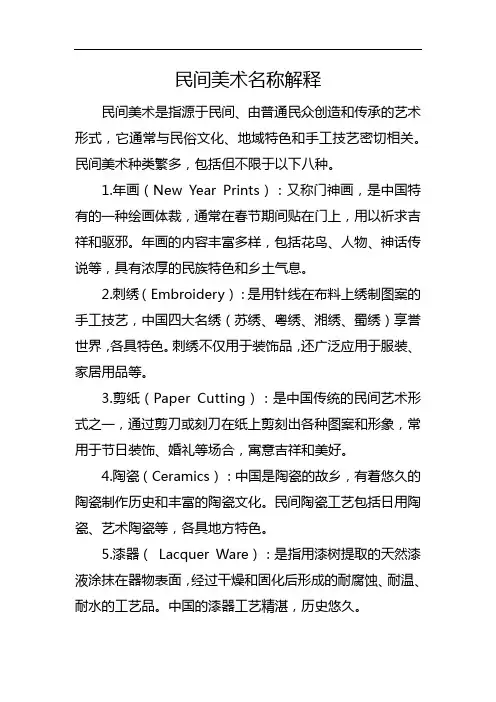 民间美术名称解释

民间美术是指源于民间、由普通民众创造和传承的艺术形式，它通常与民俗文化、地域特色和手工技艺密切相关。民间美术种类繁多，包括但不限于以下八种。

1.年画（New Year Prints）：又称门神画，是中国特有的一种绘画体裁，通常在春节期间贴在门上，用以祈求吉祥和驱邪。年画的内容丰富多样，包括花鸟、人物、神话传说等，具有浓厚的民族特色和乡土气息。

2.刺绣（Embroidery）：是用针线在布料上绣制图案的手工技艺，中国四大名绣（苏绣、粤绣、湘绣、蜀绣）享誉世界，各具特色。刺绣不仅用于装饰品，还广泛应用于服装、家居用品等。

3.剪纸（Paper Cutting）：是中国传统的民间艺术形式之一，通过剪刀或刻刀在纸上剪刻出各种图案和形象，常用于节日装饰、婚礼等场合，寓意吉祥和美好。

4.陶瓷（Ceramics）：中国是陶瓷的故乡，有着悠久的陶瓷制作历史和丰富的陶瓷文化。民间陶瓷工艺包括日用陶瓷、艺术陶瓷等，各具地方特色。

5.漆器（ Lacquer Ware）：是指用漆树提取的天然漆液涂抹在器物表面，经过干燥和固化后形成的耐腐蚀、耐温、耐水的工艺品。中国的漆器工艺精湛，历史悠久。